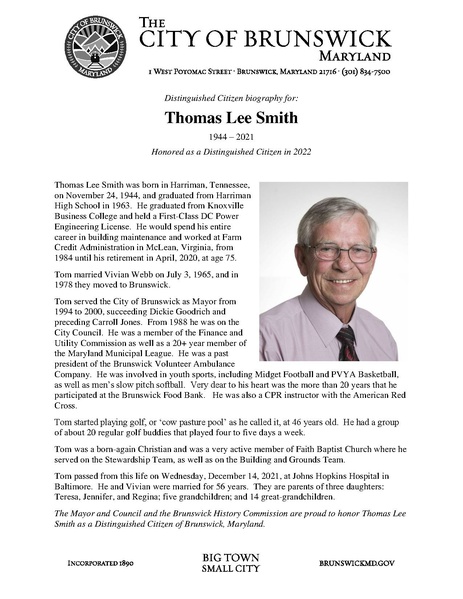 CITY OF BRUNSWICK
MARYLAND

THE
CITY OF BRUNSWICK
MARYLAND

1 WEST POTOMAC STREET · BRUNSWICK, MARYLAND 21716 · (301) 834-7500

Distinguished Citizen biography for:

Thomas Lee Smith

1944 – 2021

Honored as a Distinguished Citizen in 2022

Thomas Lee Smith was born in Harriman, Tennessee, on November 24, 1944, and graduated from Harriman High School in 1963. He graduated from Knoxville Business College and held a First-Class DC Power Engineering License. He would spend his entire career in building maintenance and worked at Farm Credit Administration in McLean, Virginia, from 1984 until his retirement in April, 2020, at age 75.

Tom married Vivian Webb on July 3, 1965, and in 1978 they moved to Brunswick.

Tom served the City of Brunswick as Mayor from 1994 to 2000, succeeding Dickie Goodrich and preceding Carroll Jones. From 1988 he was on the City Council. He was a member of the Finance and Utility Commission as well as a 20+ year member of the Maryland Municipal League. He was a past president of the Brunswick Volunteer Ambulance Company. He was involved in youth sports, including Midget Football and PVYA Basketball, as well as men's slow pitch softball. Very dear to his heart was the more than 20 years that he participated at the Brunswick Food Bank. He was also a CPR instructor with the American Red Cross.

Tom started playing golf, or 'cow pasture pool' as he called it, at 46 years old. He had a group of about 20 regular golf buddies that played four to five days a week.

Tom was a born-again Christian and was a very active member of Faith Baptist Church where he served on the Stewardship Team, as well as on the Building and Grounds Team.

Tom passed from this life on Wednesday, December 14, 2021, at Johns Hopkins Hospital in Baltimore. He and Vivian were married for 56 years. They are parents of three daughters: Teresa, Jennifer, and Regina; five grandchildren; and 14 great-grandchildren.

The Mayor and Council and the Brunswick History Commission are proud to honor Thomas Lee Smith as a Distinguished Citizen of Brunswick, Maryland.

INCORPORATED 1890

BIG TOWN
SMALL CITY

BRUNSWICKMD.GOV